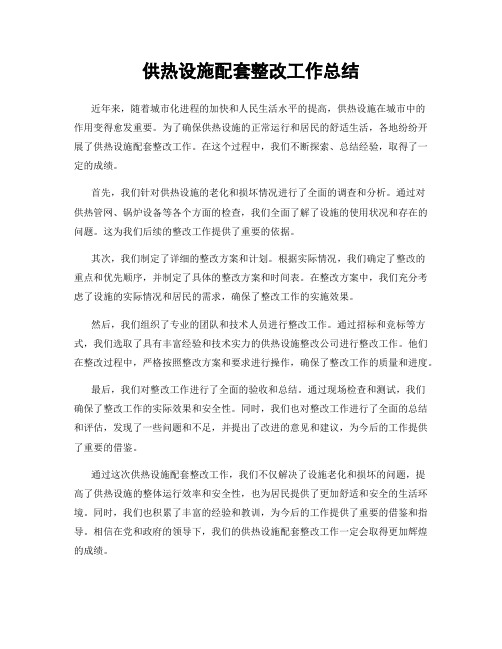 供热设施配套整改工作总结

近年来，随着城市化进程的加快和人民生活水平的提高，供热设施在城市中的作用变得愈发重要。为了确保供热设施的正常运行和居民的舒适生活，各地纷纷开展了供热设施配套整改工作。在这个过程中，我们不断探索、总结经验，取得了一定的成绩。

首先，我们针对供热设施的老化和损坏情况进行了全面的调查和分析。通过对供热管网、锅炉设备等各个方面的检查，我们全面了解了设施的使用状况和存在的问题。这为我们后续的整改工作提供了重要的依据。

其次，我们制定了详细的整改方案和计划。根据实际情况，我们确定了整改的重点和优先顺序，并制定了具体的整改方案和时间表。在整改方案中，我们充分考虑了设施的实际情况和居民的需求，确保了整改工作的实施效果。

然后，我们组织了专业的团队和技术人员进行整改工作。通过招标和竞标等方式，我们选取了具有丰富经验和技术实力的供热设施整改公司进行整改工作。他们在整改过程中，严格按照整改方案和要求进行操作，确保了整改工作的质量和进度。

最后，我们对整改工作进行了全面的验收和总结。通过现场检查和测试，我们确保了整改工作的实际效果和安全性。同时，我们也对整改工作进行了全面的总结和评估，发现了一些问题和不足，并提出了改进的意见和建议，为今后的工作提供了重要的借鉴。

通过这次供热设施配套整改工作，我们不仅解决了设施老化和损坏的问题，提高了供热设施的整体运行效率和安全性，也为居民提供了更加舒适和安全的生活环境。同时，我们也积累了丰富的经验和教训，为今后的工作提供了重要的借鉴和指导。相信在党和政府的领导下，我们的供热设施配套整改工作一定会取得更加辉煌的成绩。